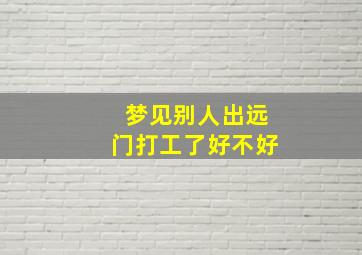 梦见别人出远门打工了好不好